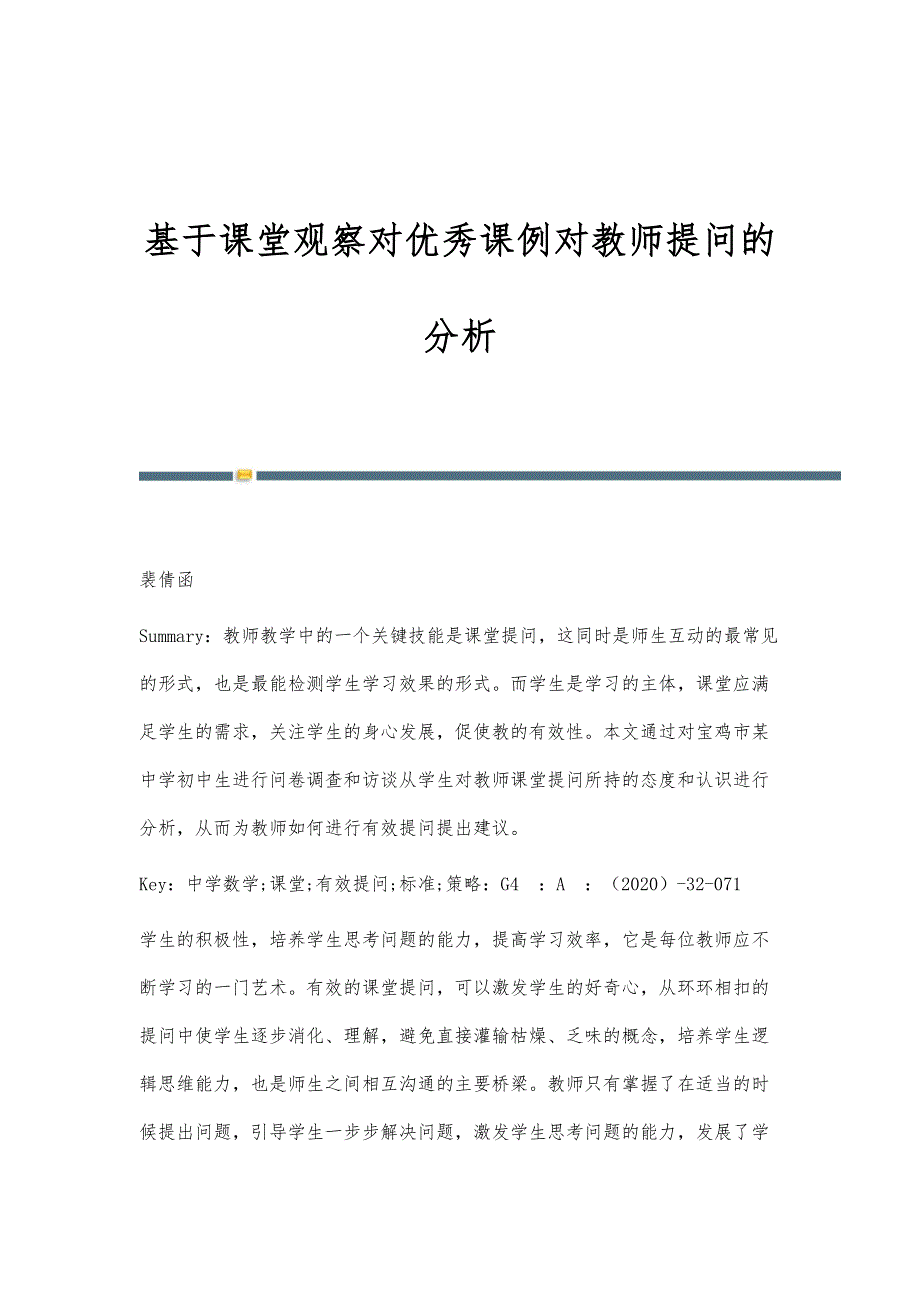 基于课堂观察对优秀课例对教师提问的分析

裴倩函

Summary：教师教学中的一个关键技能是课堂提问，这同时是师生互动的最常见的形式，也是最能检测学生学习效果的形式。而学生是学习的主体，课堂应满足学生的需求，关注学生的身心发展，促使教的有效性。本文通过对宝鸡市某中学初中生进行问卷调查和访谈从学生对教师课堂提问所持的态度和认识进行分析，从而为教师如何进行有效提问提出建议。

Key：中学数学;课堂;有效提问;标准;策略：G4 ：A ：（2020）-32-071

学生的积极性，培养学生思考问题的能力，提高学习效率，它是每位教师应不断学习的一门艺术。有效的课堂提问，可以激发学生的好奇心，从环环相扣的提问中使学生逐步消化、理解，避免直接灌输枯燥、乏味的概念，培养学生逻辑思维能力，也是师生之间相互沟通的主要桥梁。教师只有掌握了在适当的时候提出问题，引导学生一步步解决问题，激发学生思考问题的能力，发展了学